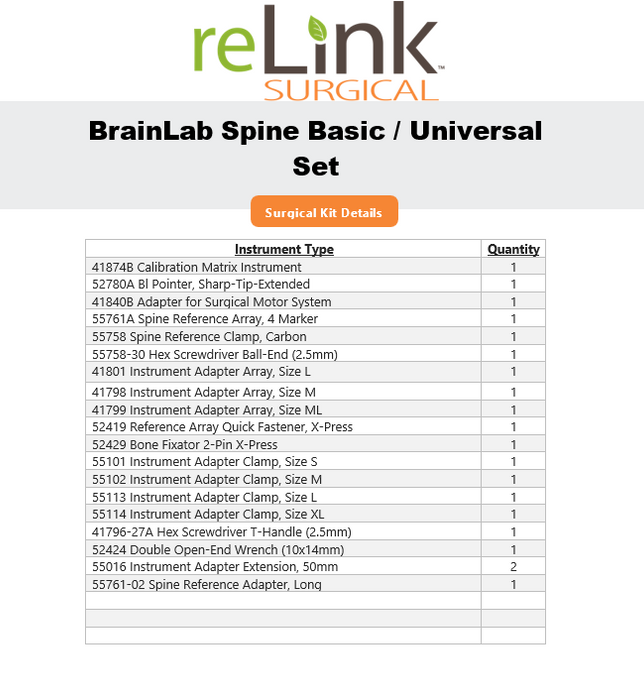 reLink™
SURGICAL

BrainLab Spine Basic / Universal Set

Surgical Kit Details

| Instrument Type | Quantity |
|---|---|
| 41874B Calibration Matrix Instrument | 1 |
| 52780A Bl Pointer, Sharp-Tip-Extended | 1 |
| 41840B Adapter for Surgical Motor System | 1 |
| 55761A Spine Reference Array, 4 Marker | 1 |
| 55758 Spine Reference Clamp, Carbon | 1 |
| 55758-30 Hex Screwdriver Ball-End (2.5mm) | 1 |
| 41801 Instrument Adapter Array, Size L | 1 |
| 41798 Instrument Adapter Array, Size M | 1 |
| 41799 Instrument Adapter Array, Size ML | 1 |
| 52419 Reference Array Quick Fastener, X-Press | 1 |
| 52429 Bone Fixator 2-Pin X-Press | 1 |
| 55101 Instrument Adapter Clamp, Size S | 1 |
| 55102 Instrument Adapter Clamp, Size M | 1 |
| 55113 Instrument Adapter Clamp, Size L | 1 |
| 55114 Instrument Adapter Clamp, Size XL | 1 |
| 41796-27A Hex Screwdriver T-Handle (2.5mm) | 1 |
| 52424 Double Open-End Wrench (10x14mm) | 1 |
| 55016 Instrument Adapter Extension, 50mm | 2 |
| 55761-02 Spine Reference Adapter, Long | 1 |
| | |
| | |
| | |